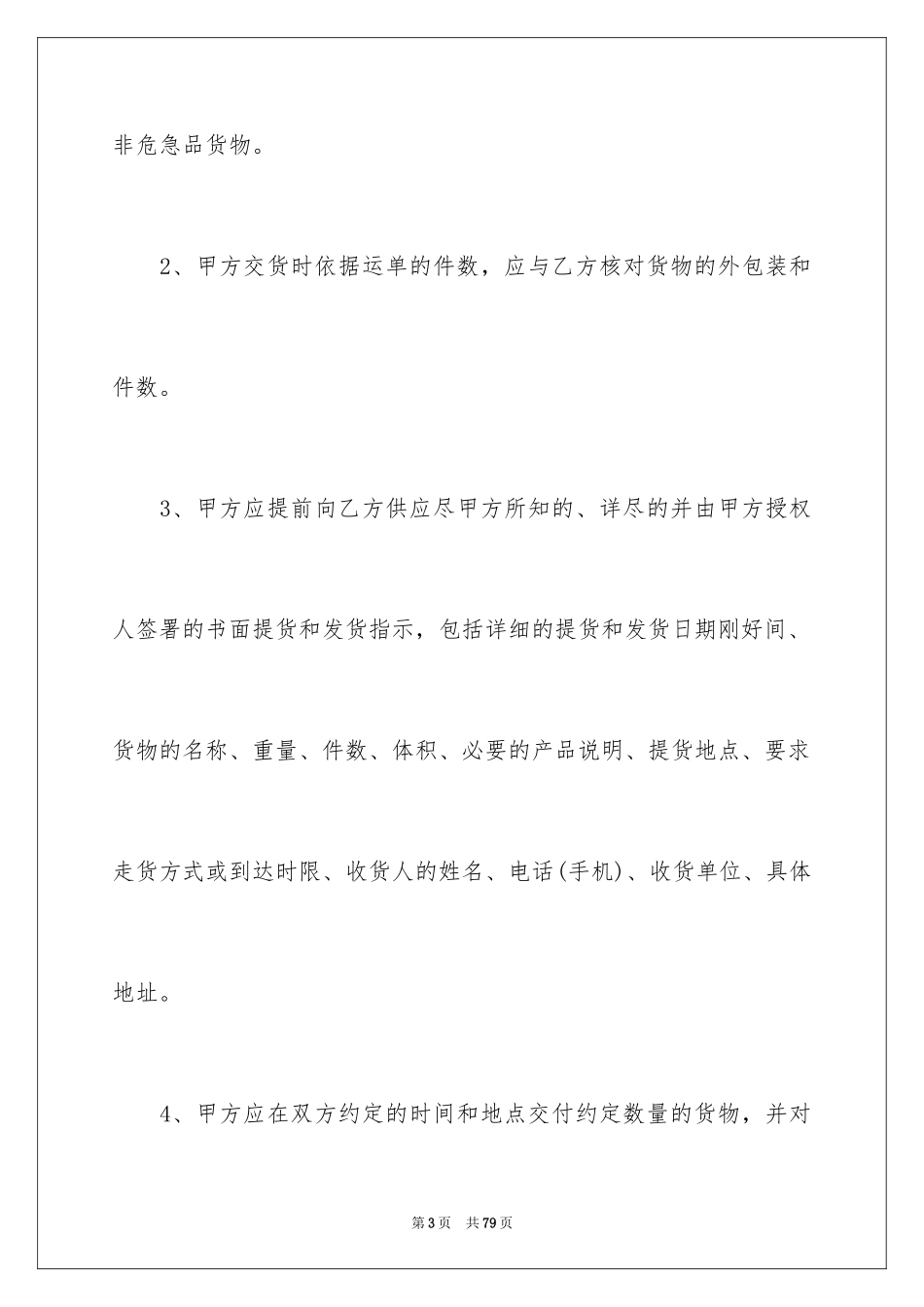 非危急品货物。

2、甲方交货时依据运单的件数，应与乙方核对货物的外包装和件数。

3、甲方应提前向乙方供应尽甲方所知的、详尽的并由甲方授权人签署的书面提货和发货指示，包括详细的提货和发货日期刚好间、货物的名称、重量、件数、体积、必要的产品说明、提货地点、要求走货方式或到达时限、收货人的姓名、电话(手机)、收货单位、具体地址。

4、甲方应在双方约定的时间和地点交付约定数量的货物，并对

第3页　共79页